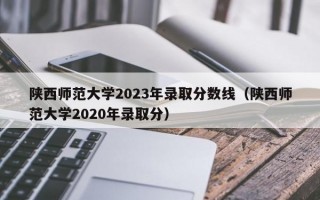 陕西师范大学2023年录取分数线（陕西师范大学2020年录取分）